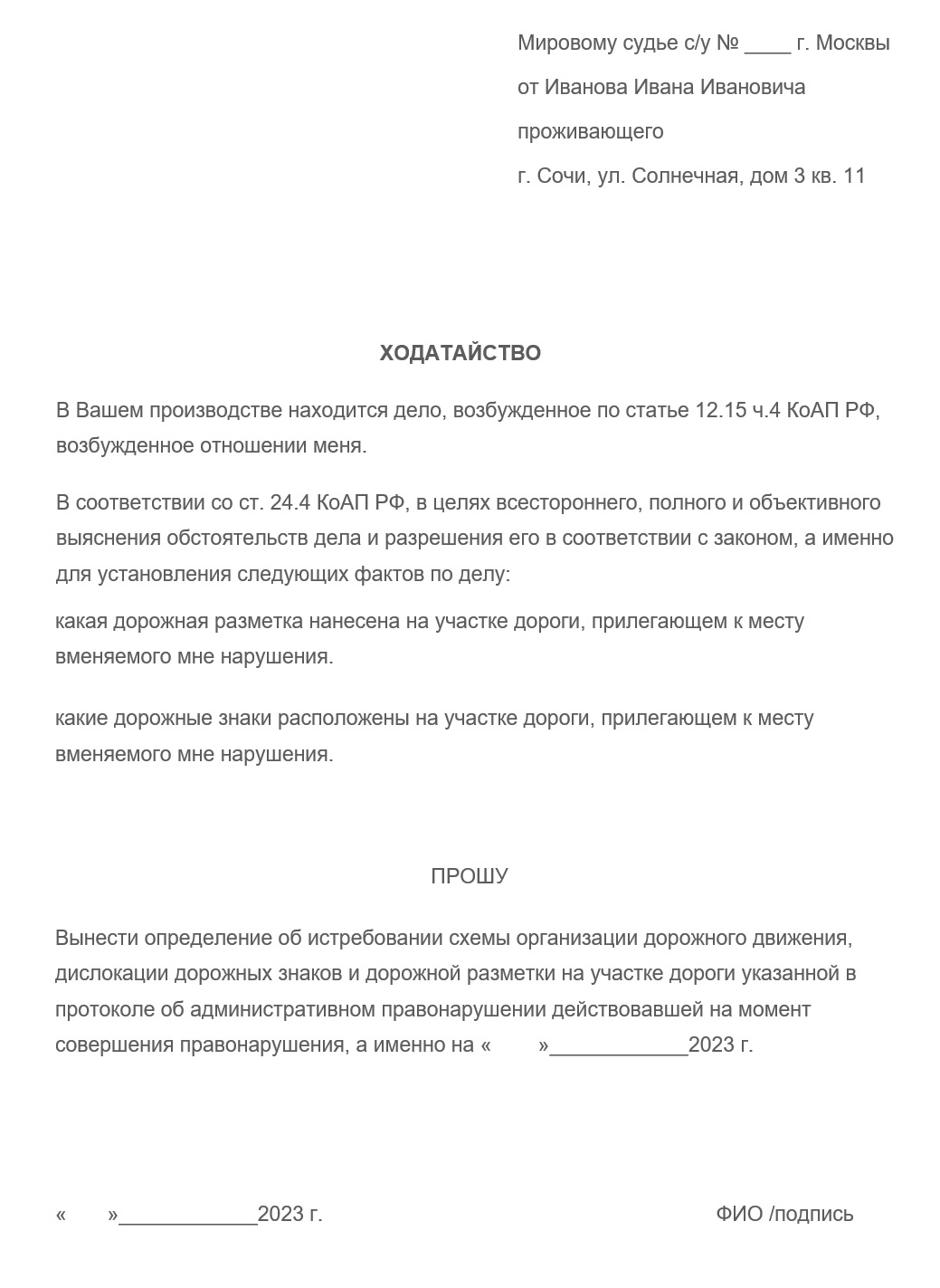 Мировому судье с/у № ____ г. Москвы
от Иванова Ивана Ивановича
проживающего
г. Сочи, ул. Солнечная, дом 3 кв. 11

ХОДАТАЙСТВО

В Вашем производстве находится дело, возбужденное по статье 12.15 ч.4 КоАП РФ, возбужденное отношении меня.

В соответствии со ст. 24.4 КоАП РФ, в целях всестороннего, полного и объективного выяснения обстоятельств дела и разрешения его в соответствии с законом, а именно для установления следующих фактов по делу:

какая дорожная разметка нанесена на участке дороги, прилегающем к месту вменяемого мне нарушения.

какие дорожные знаки расположены на участке дороги, прилегающем к месту вменяемого мне нарушения.

ПРОШУ

Вынести определение об истребовании схемы организации дорожного движения, дислокации дорожных знаков и дорожной разметки на участке дороги указанной в протоколе об административном правонарушении действовавшей на момент совершения правонарушения, а именно на «     »____________2023 г.

«     »____________2023 г.

ФИО /подпись